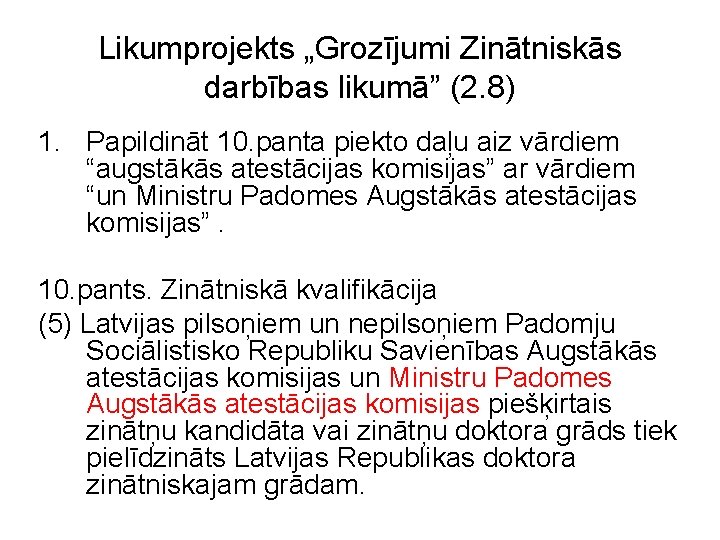 Likumprojekts „Grozījumi Zinātniskās darbības likumā” (2.8)

1. Papildināt 10.panta piekto daļu aiz vārdiem “augstākās atestācijas komisijas” ar vārdiem “un Ministru Padomes Augstākās atestācijas komisijas” .

10.pants. Zinātniskā kvalifikācija

(5) Latvijas pilsoņiem un nepilsoņiem Padomju Sociālistisko Republiku Savienības Augstākās atestācijas komisijas un Ministru Padomes Augstākās atestācijas komisijas piešķirtais zinātņu kandidāta vai zinātņu doktora grāds tiek pielīdzināts Latvijas Republikas doktora zinātniskajam grādam.